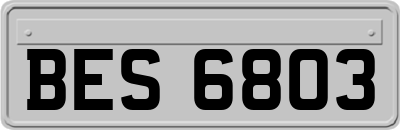 BES 6803